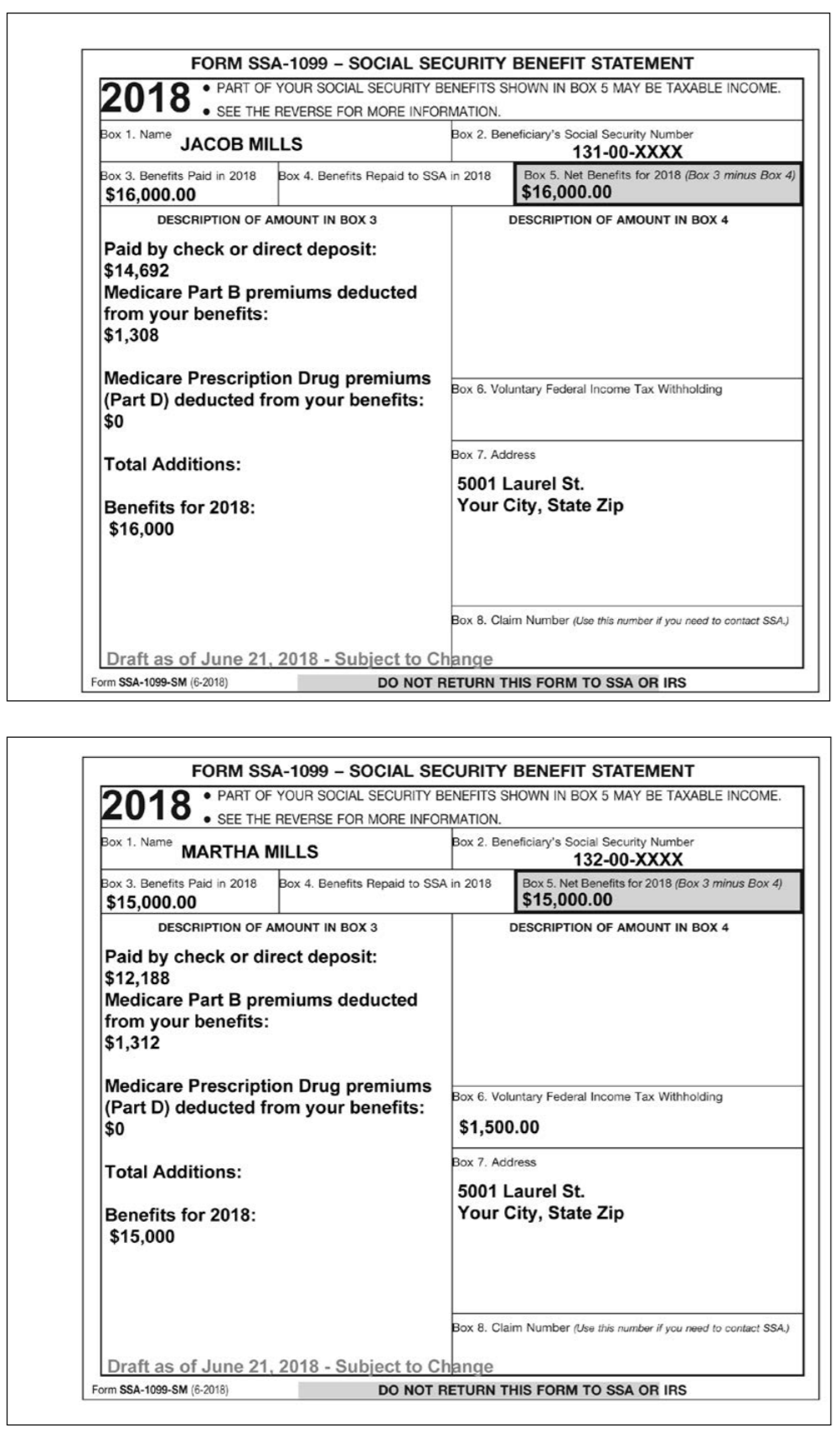 FORM SSA-1099 – SOCIAL SECURITY BENEFIT STATEMENT

2018 • PART OF YOUR SOCIAL SECURITY BENEFITS SHOWN IN BOX 5 MAY BE TAXABLE INCOME.
• SEE THE REVERSE FOR MORE INFORMATION.

Box 1. Name JACOB MILLS

Box 2. Beneficiary's Social Security Number 131-00-XXXX

Box 3. Benefits Paid in 2018 $16,000.00

Box 4. Benefits Repaid to SSA in 2018

Box 5. Net Benefits for 2018 (Box 3 minus Box 4) $16,000.00

DESCRIPTION OF AMOUNT IN BOX 3

Paid by check or direct deposit:
$14,692
Medicare Part B premiums deducted from your benefits:
$1,308

Medicare Prescription Drug premiums (Part D) deducted from your benefits:
$0

Total Additions:

Benefits for 2018:
$16,000

DESCRIPTION OF AMOUNT IN BOX 4

Box 6. Voluntary Federal Income Tax Withholding

Box 7. Address
5001 Laurel St.
Your City, State Zip

Box 8. Claim Number (Use this number if you need to contact SSA.)

Draft as of June 21, 2018 - Subject to Change

Form SSA-1099-SM (6-2018) DO NOT RETURN THIS FORM TO SSA OR IRS

FORM SSA-1099 – SOCIAL SECURITY BENEFIT STATEMENT

2018 • PART OF YOUR SOCIAL SECURITY BENEFITS SHOWN IN BOX 5 MAY BE TAXABLE INCOME.
• SEE THE REVERSE FOR MORE INFORMATION.

Box 1. Name MARTHA MILLS

Box 2. Beneficiary's Social Security Number 132-00-XXXX

Box 3. Benefits Paid in 2018 $15,000.00

Box 4. Benefits Repaid to SSA in 2018

Box 5. Net Benefits for 2018 (Box 3 minus Box 4) $15,000.00

DESCRIPTION OF AMOUNT IN BOX 3

Paid by check or direct deposit:
$12,188
Medicare Part B premiums deducted from your benefits:
$1,312

Medicare Prescription Drug premiums (Part D) deducted from your benefits:
$0

Total Additions:

Benefits for 2018:
$15,000

DESCRIPTION OF AMOUNT IN BOX 4

Box 6. Voluntary Federal Income Tax Withholding
$1,500.00

Box 7. Address
5001 Laurel St.
Your City, State Zip

Box 8. Claim Number (Use this number if you need to contact SSA.)

Draft as of June 21, 2018 - Subject to Change

Form SSA-1099-SM (6-2018) DO NOT RETURN THIS FORM TO SSA OR IRS